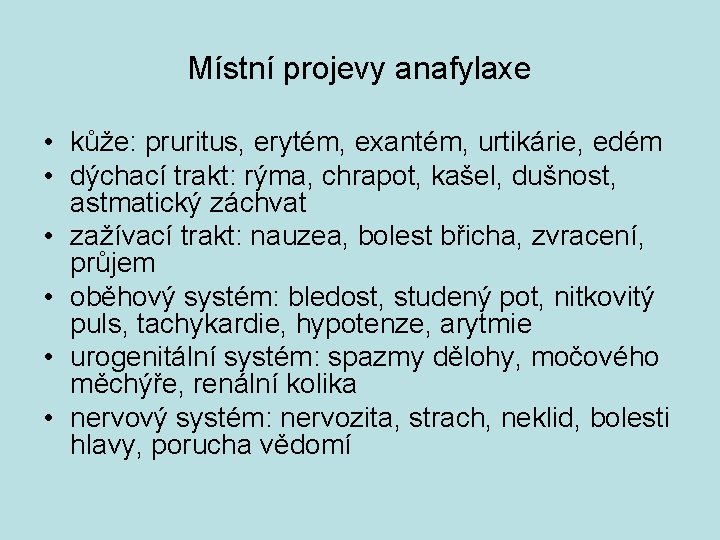 Místní projevy anafylaxe

• kůže: pruritus, erytém, exantém, urtikárie, edém
• dýchací trakt: rýma, chrapot, kašel, dušnost, astmatický záchvat
• zažívací trakt: nauzea, bolest břicha, zvracení, průjem
• oběhový systém: bledost, studený pot, nitkovitý puls, tachykardie, hypotenze, arytmie
• urogenitální systém: spazmy dělohy, močového měchýře, renální kolika
• nervový systém: nervozita, strach, neklid, bolesti hlavy, porucha vědomí